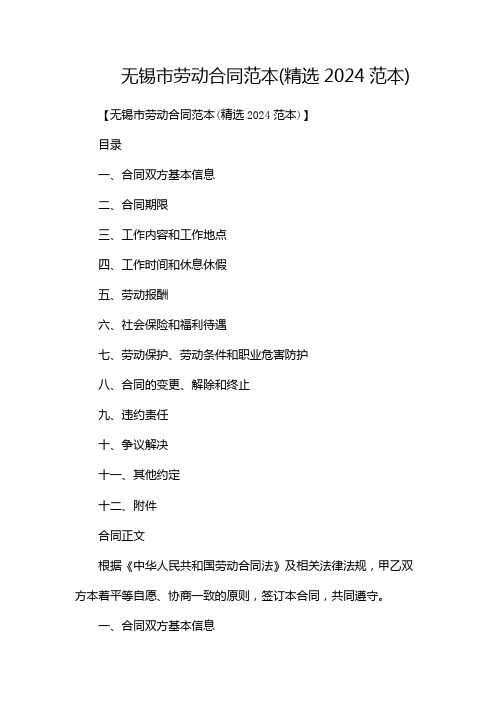 无锡市劳动合同范本(精选 2024 范本)

【无锡市劳动合同范本(精选 2024 范本)】

目录

一、合同双方基本信息

二、合同期限

三、工作内容和工作地点

四、工作时间和休息休假

五、劳动报酬

六、社会保险和福利待遇

七、劳动保护、劳动条件和职业危害防护

八、合同的变更、解除和终止

九、违约责任

十、争议解决

十一、其他约定

十二、附件

合同正文

根据《中华人民共和国劳动合同法》及相关法律法规，甲乙双方本着平等自愿、协商一致的原则，签订本合同，共同遵守。

一、合同双方基本信息